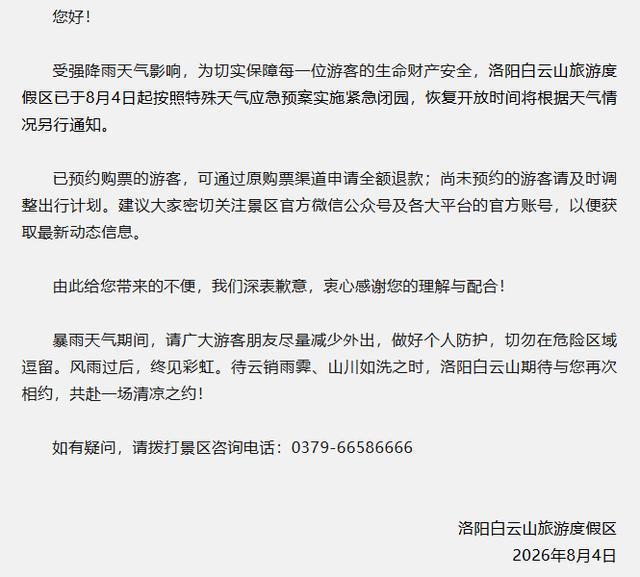 您好！

受强降雨天气影响，为切实保障每一位游客的生命财产安全，洛阳白云山旅游度假区已于8月4日起按照特殊天气应急预案实施紧急闭园，恢复开放时间将根据天气情况另行通知。

已预约购票的游客，可通过原购票渠道申请全额退款；尚未预约的游客请及时调整出行计划。建议大家密切关注景区官方微信公众号及各大平台的官方账号，以便获取最新动态信息。

由此给您带来的不便，我们深表歉意，衷心感谢您的理解与配合！

暴雨天气期间，请广大游客朋友尽量减少外出，做好个人防护，切勿在危险区域逗留。风雨过后，终见彩虹。待云销雨霁、山川如洗之时，洛阳白云山期待与您再次相约，共赴一场清凉之约！

如有疑问，请拨打景区咨询电话：0379-66586666

洛阳白云山旅游度假区
2026年8月4日